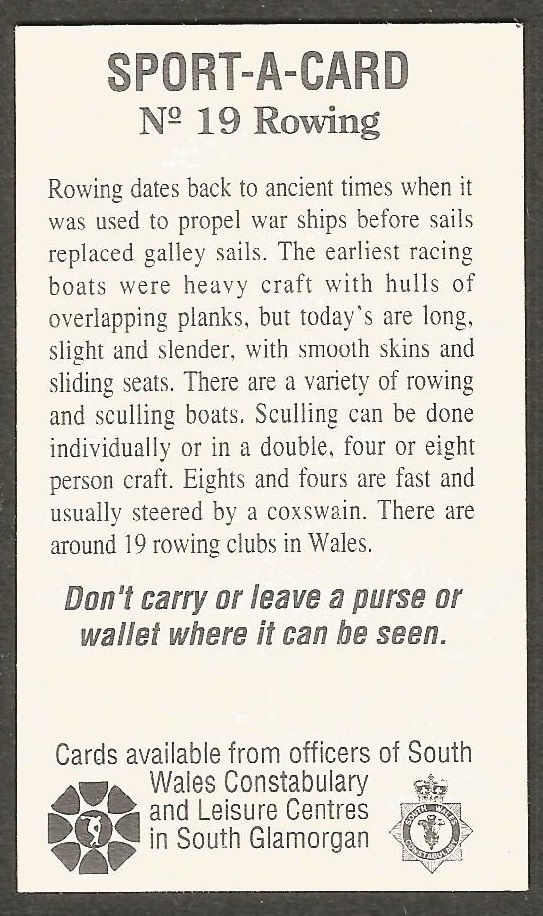 SPORT-A-CARD
№ 19 Rowing

Rowing dates back to ancient times when it was used to propel war ships before sails replaced galley sails. The earliest racing boats were heavy craft with hulls of overlapping planks, but today's are long, slight and slender, with smooth skins and sliding seats. There are a variety of rowing and sculling boats. Sculling can be done individually or in a double, four or eight person craft. Eights and fours are fast and usually steered by a coxswain. There are around 19 rowing clubs in Wales.

Don't carry or leave a purse or wallet where it can be seen.

Cards available from officers of South Wales Constabulary and Leisure Centres in South Glamorgan

SOUTH WALES CONSTABULARY